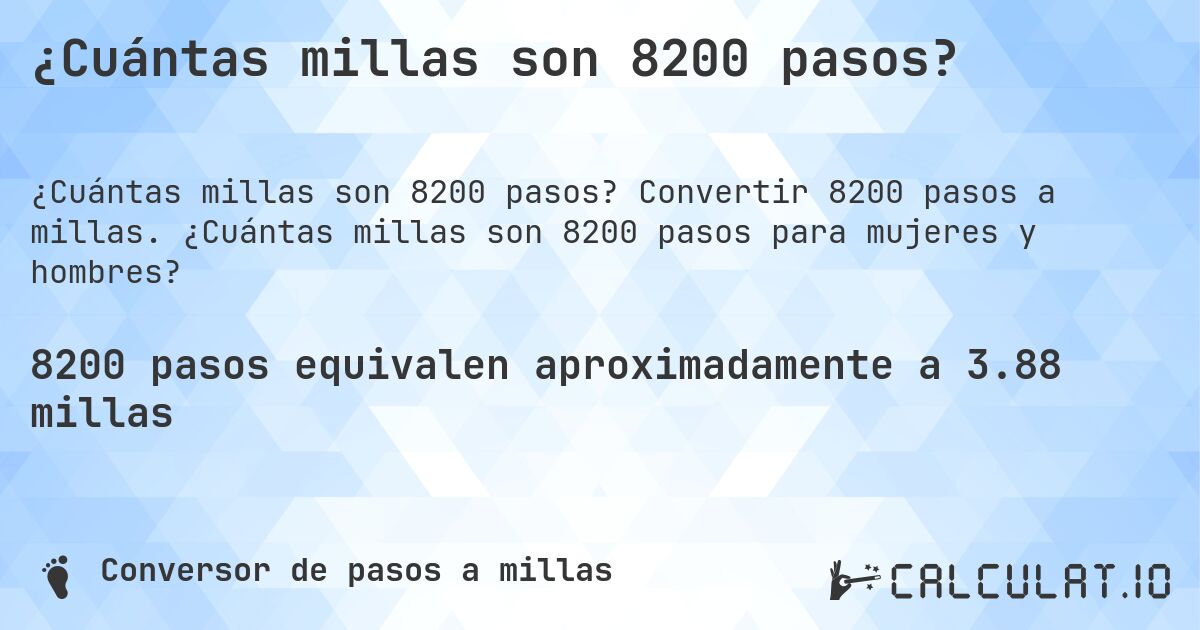 ¿Cuántas millas son 8200 pasos?

¿Cuántas millas son 8200 pasos? Convertir 8200 pasos a millas. ¿Cuántas millas son 8200 pasos para mujeres y hombres?

8200 pasos equivalen aproximadamente a 3.88 millas

Conversor de pasos a millas

CALCULAT.IO